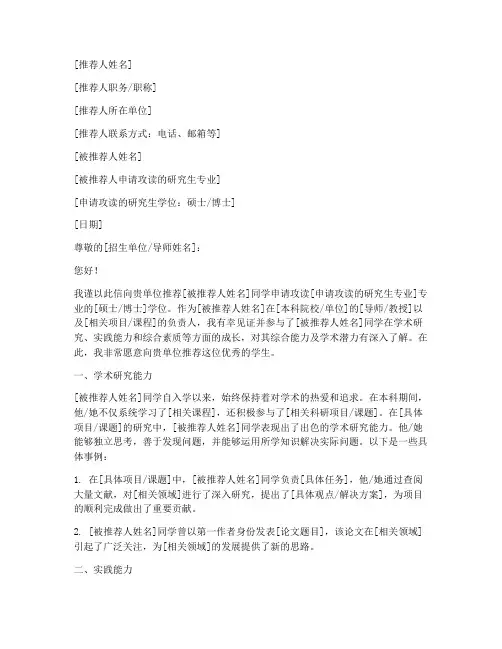 [推荐人姓名]

[推荐人职务/职称]

[推荐人所在单位]

[推荐人联系方式：电话、邮箱等]

[被推荐人姓名]

[被推荐人申请攻读的研究生专业]

[申请攻读的研究生学位：硕士/博士]

[日期]

尊敬的[招生单位/导师姓名]：

您好！

我谨以此信向贵单位推荐[被推荐人姓名]同学申请攻读[申请攻读的研究生专业]专业的[硕士/博士]学位。作为[被推荐人姓名]在[本科院校/单位]的[导师/教授]以及[相关项目/课程]的负责人，我有幸见证并参与了[被推荐人姓名]同学在学术研究、实践能力和综合素质等方面的成长，对其综合能力及学术潜力有深入了解。在此，我非常愿意向贵单位推荐这位优秀的学生。

一、学术研究能力

[被推荐人姓名]同学自入学以来，始终保持着对学术的热爱和追求。在本科期间，他/她不仅系统学习了[相关课程]，还积极参与了[相关科研项目/课题]。在[具体项目/课题]的研究中，[被推荐人姓名]同学表现出了出色的学术研究能力。他/她能够独立思考，善于发现问题，并能够运用所学知识解决实际问题。以下是一些具体事例：

1. 在[具体项目/课题]中，[被推荐人姓名]同学负责[具体任务]，他/她通过查阅大量文献，对[相关领域]进行了深入研究，提出了[具体观点/解决方案]，为项目的顺利完成做出了重要贡献。

2. [被推荐人姓名]同学曾以第一作者身份发表[论文题目]，该论文在[相关领域]引起了广泛关注，为[相关领域]的发展提供了新的思路。

二、实践能力